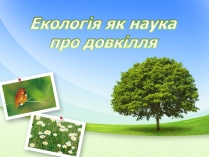 Екологія як наука про довкілля